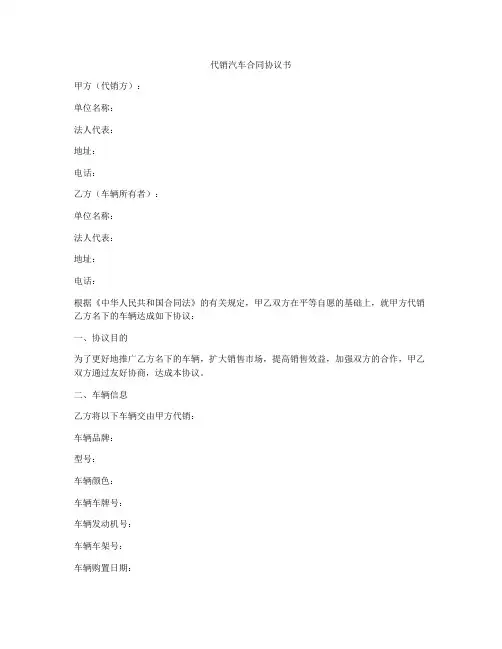 代销汽车合同协议书

甲方（代销方）：

单位名称：

法人代表：

地址：

电话：

乙方（车辆所有者）：

单位名称：

法人代表：

地址：

电话：

根据《中华人民共和国合同法》的有关规定，甲乙双方在平等自愿的基础上，就甲方代销乙方名下的车辆达成如下协议：

一、协议目的

为了更好地推广乙方名下的车辆，扩大销售市场，提高销售效益，加强双方的合作，甲乙双方通过友好协商，达成本协议。

二、车辆信息

乙方将以下车辆交由甲方代销：

车辆品牌：

型号：

车辆颜色：

车辆车牌号：

车辆发动机号：

车辆车架号：

车辆购置日期：